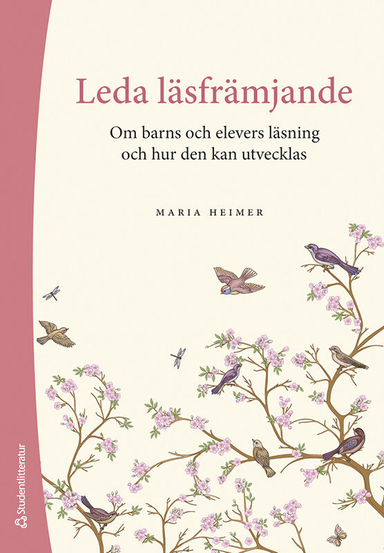 Leda läsfrämjande

Om barns och elevers läsning och hur den kan utvecklas

MARIA HEIMER

Studentlitteratur